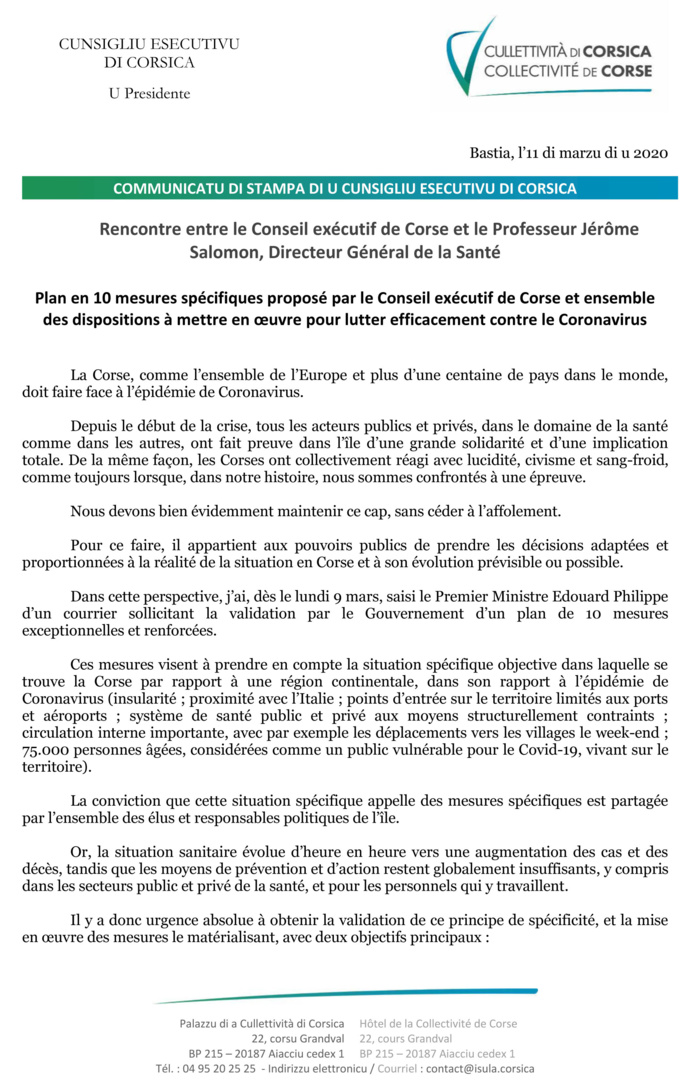 CUNSIGLIU ESECUTIVU
DI CORSICA

U Presidente

CULLETTIVITÀ DI CORSICA
COLLECTIVITÉ DE CORSE

Bastia, l'11 di marzu di u 2020

COMMUNICATU DI STAMPA DI U CUNSIGLIU ESECUTIVU DI CORSICA

Rencontre entre le Conseil exécutif de Corse et le Professeur Jérôme Salomon, Directeur Général de la Santé

Plan en 10 mesures spécifiques proposé par le Conseil exécutif de Corse et ensemble des dispositions à mettre en œuvre pour lutter efficacement contre le Coronavirus

La Corse, comme l'ensemble de l'Europe et plus d'une centaine de pays dans le monde, doit faire face à l'épidémie de Coronavirus.

Depuis le début de la crise, tous les acteurs publics et privés, dans le domaine de la santé comme dans les autres, ont fait preuve dans l'île d'une grande solidarité et d'une implication totale. De la même façon, les Corses ont collectivement réagi avec lucidité, civisme et sang-froid, comme toujours lorsque, dans notre histoire, nous sommes confrontés à une épreuve.

Nous devons bien évidemment maintenir ce cap, sans céder à l'affolement.

Pour ce faire, il appartient aux pouvoirs publics de prendre les décisions adaptées et proportionnées à la réalité de la situation en Corse et à son évolution prévisible ou possible.

Dans cette perspective, j'ai, dès le lundi 9 mars, saisi le Premier Ministre Edouard Philippe d'un courrier sollicitant la validation par le Gouvernement d'un plan de 10 mesures exceptionnelles et renforcées.

Ces mesures visent à prendre en compte la situation spécifique objective dans laquelle se trouve la Corse par rapport à une région continentale, dans son rapport à l'épidémie de Coronavirus (insularité ; proximité avec l'Italie ; points d'entrée sur le territoire limités aux ports et aéroports ; système de santé public et privé aux moyens structurellement contraints ; circulation interne importante, avec par exemple les déplacements vers les villages le week-end ; 75.000 personnes âgées, considérées comme un public vulnérable pour le Covid-19, vivant sur le territoire).

La conviction que cette situation spécifique appelle des mesures spécifiques est partagée par l'ensemble des élus et responsables politiques de l'île.

Or, la situation sanitaire évolue d'heure en heure vers une augmentation des cas et des décès, tandis que les moyens de prévention et d'action restent globalement insuffisants, y compris dans les secteurs public et privé de la santé, et pour les personnels qui y travaillent.

Il y a donc urgence absolue à obtenir la validation de ce principe de spécificité, et la mise en œuvre des mesures le matérialisant, avec deux objectifs principaux :

Palazzu di a Cullettività di Corsica
22, corsu Grandval
BP 215 – 20187 Aiacciu cedex 1

Hôtel de la Collectivité de Corse
22, cours Grandval
BP 215 – 20187 Aiacciu cedex 1

Tél. : 04 95 20 25 25 - Indirizzu elettronicu / Courriel : contact@isula.corsica